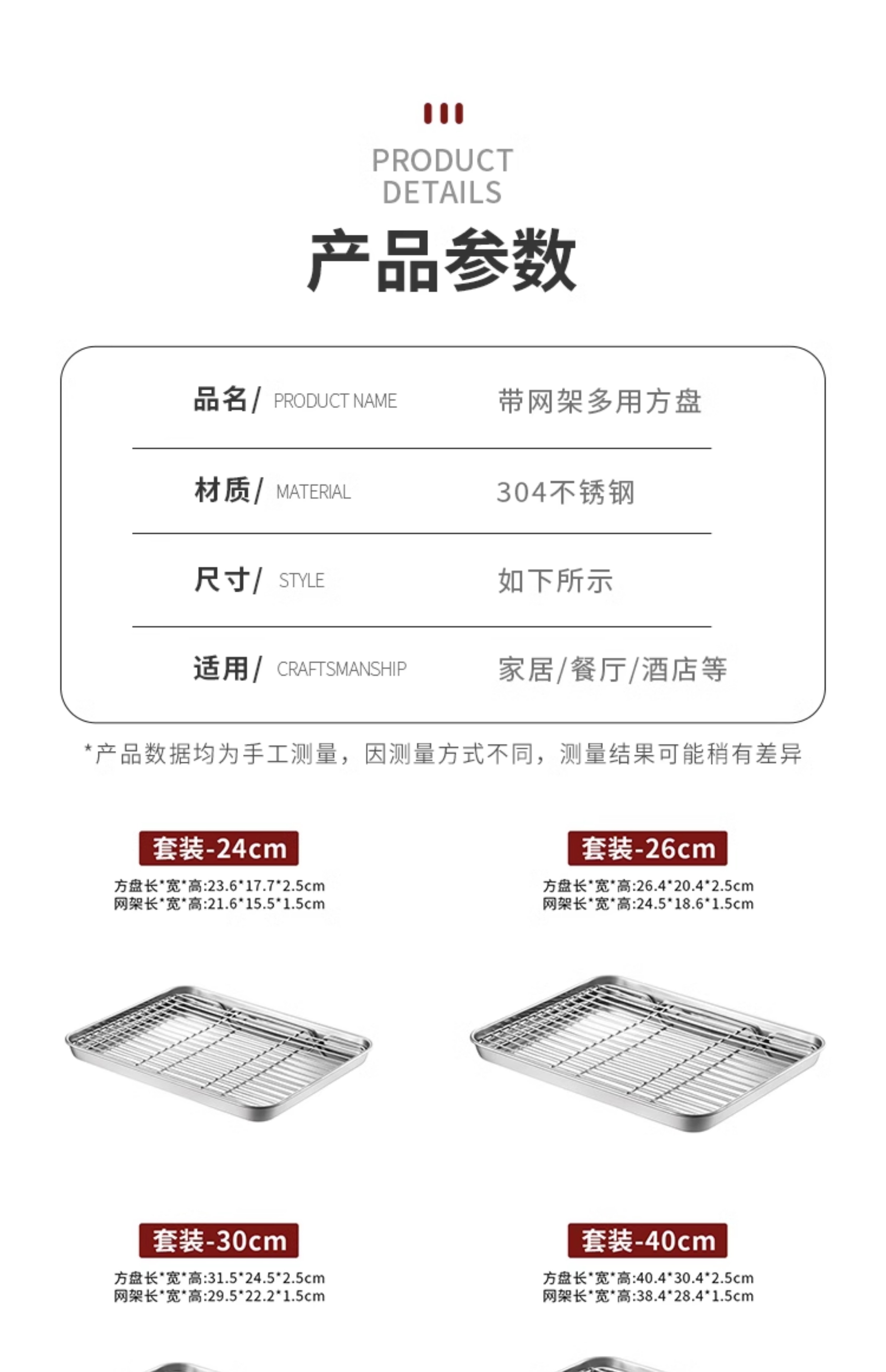 PRODUCT DETAILS

产品参数

| 品名/ PRODUCT NAME | 带网架多用方盘 |
|---|---|
| 材质/ MATERIAL | 304不锈钢 |
| 尺寸/ STYLE | 如下所示 |
| 适用/ CRAFTSMANSHIP | 家居/餐厅/酒店等 |

*产品数据均为手工测量，因测量方式不同，测量结果可能稍有差异

套装-24cm
方盘长*宽*高:23.6*17.7*2.5cm
网架长*宽*高:21.6*15.5*1.5cm

套装-26cm
方盘长*宽*高:26.4*20.4*2.5cm
网架长*宽*高:24.5*18.6*1.5cm

套装-30cm
方盘长*宽*高:31.5*24.5*2.5cm
网架长*宽*高:29.5*22.2*1.5cm

套装-40cm
方盘长*宽*高:40.4*30.4*2.5cm
网架长*宽*高:38.4*28.4*1.5cm